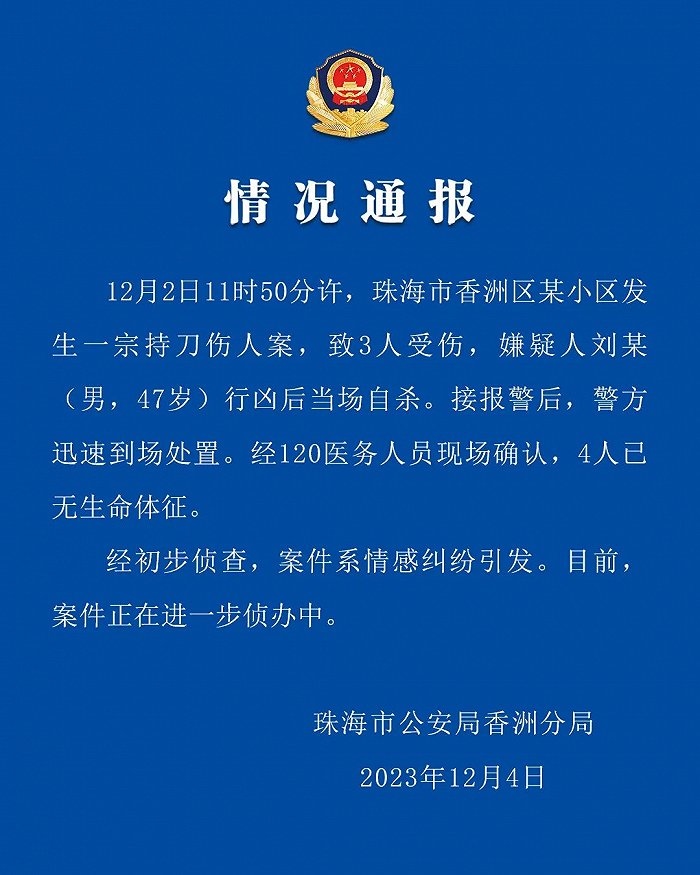 情况通报

12月2日11时50分许，珠海市香洲区某小区发生一宗持刀伤人案，致3人受伤，嫌疑人刘某（男，47岁）行凶后当场自杀。接报警后，警方迅速到场处置。经120医务人员现场确认，4人已无生命体征。

经初步侦查，案件系情感纠纷引发。目前，案件正在进一步侦办中。

珠海市公安局香洲分局
2023年12月4日